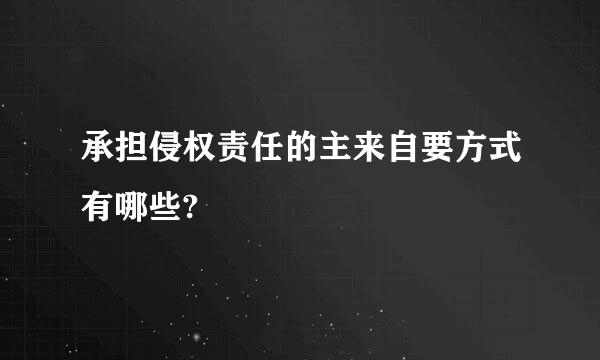 承担侵权责任的主来自要方式有哪些?